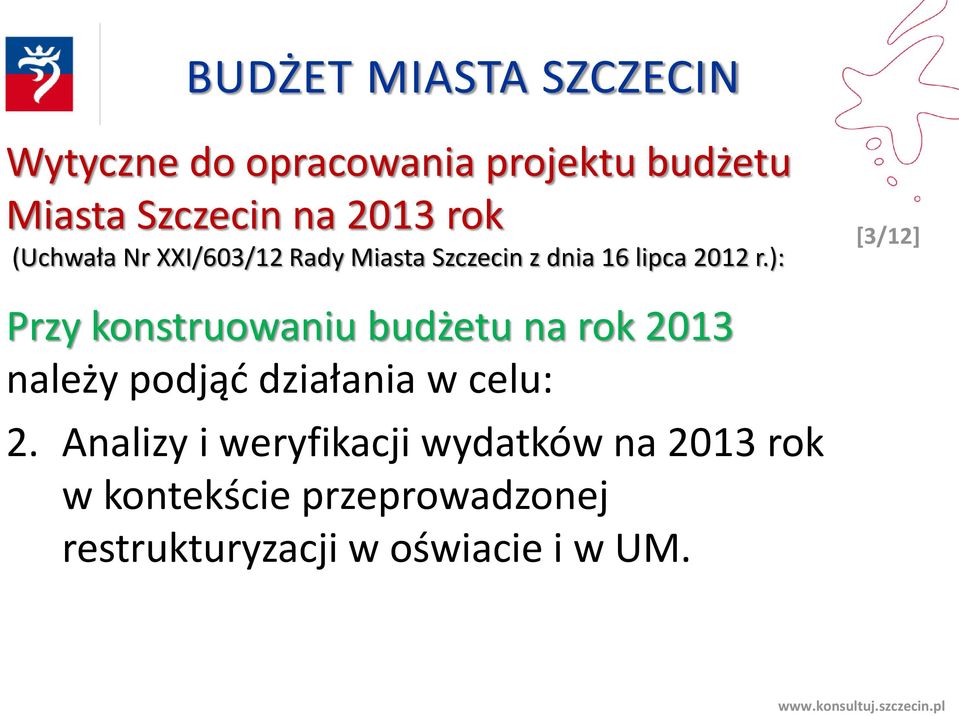 BUDŻET MIASTA SZCZECIN

Wytyczne do opracowania projektu budżetu Miasta Szczecin na 2013 rok
(Uchwała Nr XXI/603/12 Rady Miasta Szczecin z dnia 16 lipca 2012 r.):

[3/12]

Przy konstruowaniu budżetu na rok 2013 należy podjąć działania w celu:

2. Analizy i weryfikacji wydatków na 2013 rok w kontekście przeprowadzonej restrukturyzacji w oświacie i w UM.

www.konsultuj.szczecin.pl